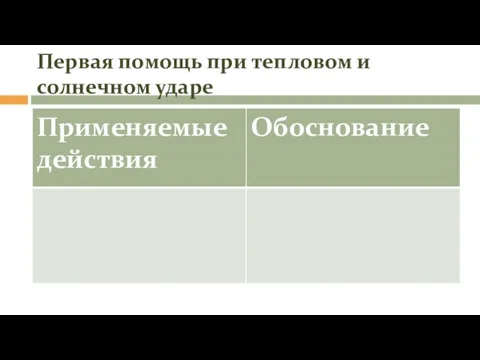 Первая помощь при тепловом и солнечном ударе

| Применяемые действия | Обоснование |
|---|---|
| | |